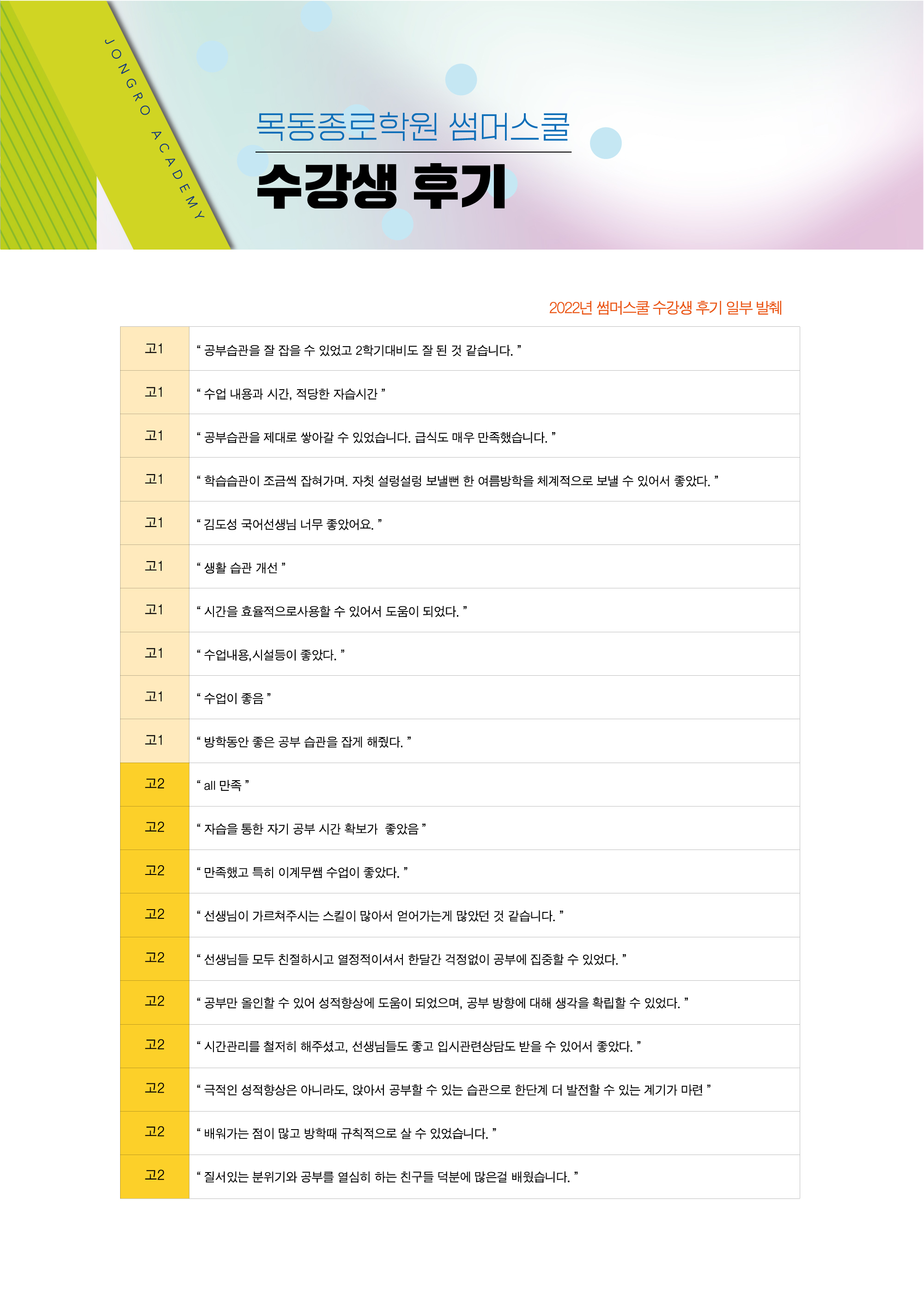 JONGRO ACADEMY

목동종로학원 썸머스쿨

수강생 후기

2022년 썸머스쿨 수강생 후기 일부 발췌

| 고1 | " 공부습관을 잘 잡을 수 있었고 2학기대비도 잘 된 것 같습니다. " |
|---|---|
| 고1 | " 수업 내용과 시간, 적당한 자습시간 " |
| 고1 | " 공부습관을 제대로 쌓아갈 수 있었습니다. 급식도 매우 만족했습니다. " |
| 고1 | " 학습습관이 조금씩 잡혀가며. 자칫 설렁설렁 보낼뻔 한 여름방학을 체계적으로 보낼 수 있어서 좋았다. " |
| 고1 | " 김도성 국어선생님 너무 좋았어요. " |
| 고1 | " 생활 습관 개선 " |
| 고1 | " 시간을 효율적으로사용할 수 있어서 도움이 되었다. " |
| 고1 | " 수업내용,시설등이 좋았다. " |
| 고1 | " 수업이 좋음 " |
| 고1 | " 방학동안 좋은 공부 습관을 잡게 해줬다. " |
| 고2 | " all 만족 " |
| 고2 | " 자습을 통한 자기 공부 시간 확보가 좋았음 " |
| 고2 | " 만족했고 특히 이계무쌤 수업이 좋았다. " |
| 고2 | " 선생님이 가르쳐주시는 스킬이 많아서 얻어가는게 많았던 것 같습니다. " |
| 고2 | " 선생님들 모두 친절하시고 열정적이셔서 한달간 걱정없이 공부에 집중할 수 있었다. " |
| 고2 | " 공부만 올인할 수 있어 성적향상에 도움이 되었으며, 공부 방향에 대해 생각을 확립할 수 있었다. " |
| 고2 | " 시간관리를 철저히 해주셨고, 선생님들도 좋고 입시관련상담도 받을 수 있어서 좋았다. " |
| 고2 | " 극적인 성적향상은 아니라도, 앉아서 공부할 수 있는 습관으로 한단계 더 발전할 수 있는 계기가 마련 " |
| 고2 | " 배워가는 점이 많고 방학때 규칙적으로 살 수 있었습니다. " |
| 고2 | " 질서있는 분위기와 공부를 열심히 하는 친구들 덕분에 많은걸 배웠습니다. " |